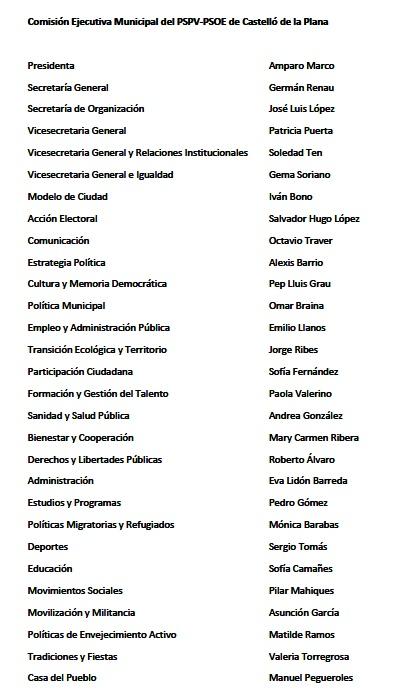 Comisión Ejecutiva Municipal del PSPV-PSOE de Castelló de la Plana

| | |
|---|---|
| Presidenta | Amparo Marco |
| Secretaría General | Germán Renau |
| Secretaría de Organización | José Luis López |
| Vicesecretaria General | Patricia Puerta |
| Vicesecretaria General y Relaciones Institucionales | Soledad Ten |
| Vicesecretaria General e Igualdad | Gema Soriano |
| Modelo de Ciudad | Iván Bono |
| Acción Electoral | Salvador Hugo López |
| Comunicación | Octavio Traver |
| Estrategia Política | Alexis Barrio |
| Cultura y Memoria Democrática | Pep Lluis Grau |
| Política Municipal | Omar Braina |
| Empleo y Administración Pública | Emilio Llanos |
| Transición Ecológica y Territorio | Jorge Ribes |
| Participación Ciudadana | Sofía Fernández |
| Formación y Gestión del Talento | Paola Valerino |
| Sanidad y Salud Pública | Andrea González |
| Bienestar y Cooperación | Mary Carmen Ribera |
| Derechos y Libertades Públicas | Roberto Álvaro |
| Administración | Eva Lidón Barreda |
| Estudios y Programas | Pedro Gómez |
| Políticas Migratorias y Refugiados | Mónica Barabas |
| Deportes | Sergio Tomás |
| Educación | Sofía Camañes |
| Movimientos Sociales | Pilar Mahiques |
| Movilización y Militancia | Asunción García |
| Políticas de Envejecimiento Activo | Matilde Ramos |
| Tradiciones y Fiestas | Valeria Torregrosa |
| Casa del Pueblo | Manuel Pegueroles |